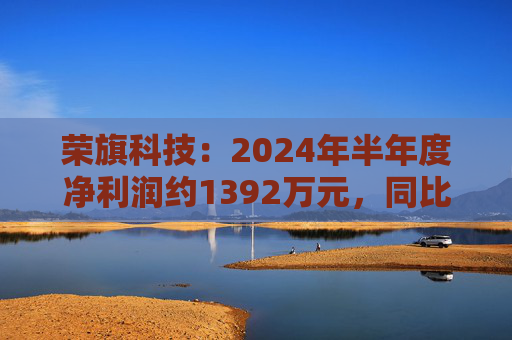 荣旗科技：2024年半年度净利润约1392万元，同比